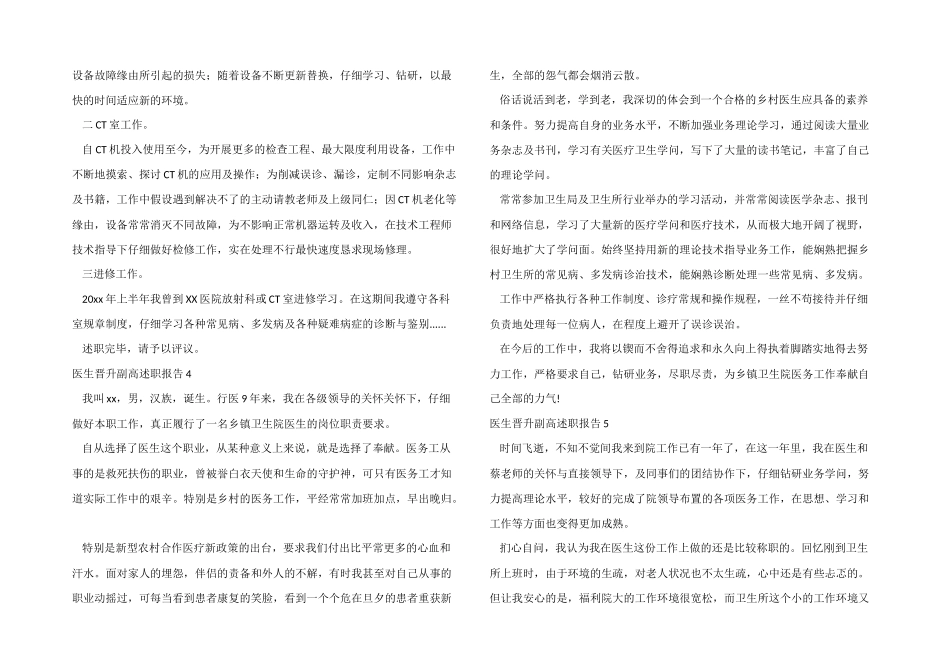 设备故障缘由所引起的损失；随着设备不断更新替换，仔细学习、钻研，以最快的时间适应新的环境。

二 CT 室工作。

自 CT 机投入使用至今，为开展更多的检查工程、最大限度利用设备，工作中不断地摸索、探讨 CT 机的应用及操作；为削减误诊、漏诊，定制不同影响杂志及书籍，工作中假设遇到解决不了的主动请教老师及上级同仁；因 CT 机老化等缘由，设备常常消灭不同故障，为不影响正常机器运转及收入，在技术工程师技术指导下仔细做好检修工作，实在处理不行最快速度恳求现场修理。

三进修工作。

20xx 年上半年我曾到 XX 医院放射科或 CT 室进修学习。在这期间我遵守各科室规章制度，仔细学习各种常见病、多发病及各种疑难病症的诊断与鉴别……

述职完毕，请予以评议。

医生晋升副高述职报告 4

我叫 xx，男，汉族，诞生。行医 9 年来，我在各级领导的关怀关怀下，仔细做好本职工作，真正履行了一名乡镇卫生院医生的岗位职责要求。

自从选择了医生这个职业，从某种意义上来说，就是选择了奉献。医务工从事的是救死扶伤的职业，曾被誉白衣天使和生命的守护神，可只有医务工才知道实际工作中的艰辛。特别是乡村的医务工作，平经常常加班加点，早出晚归。

特别是新型农村合作医疗新政策的出台，要求我们付出比平常更多的心血和汗水。面对家人的埋怨，伴侣的责备和外人的不解，有时我甚至对自己从事的职业动摇过，可每当看到患者康复的笑脸，看到一个个危在旦夕的患者重获新生，全部的怨气都会烟消云散。

俗话说活到老，学到老，我深切的体会到一个合格的乡村医生应具备的素养和条件。努力提高自身的业务水平，不断加强业务理论学习，通过阅读大量业务杂志及书刊，学习有关医疗卫生学问，写下了大量的读书笔记，丰富了自己的理论学问。

常常参加卫生局及卫生所行业举办的学习活动，并常常阅读医学杂志、报刊和网络信息，学习了大量新的医疗学问和医疗技术，从而极大地开阔了视野，很好地扩大了学问面。始终坚持用新的理论技术指导业务工作，能娴熟把握乡村卫生所的常见病、多发病诊治技术，能娴熟诊断处理一些常见病、多发病。

工作中严格执行各种工作制度、诊疗常规和操作规程，一丝不苟接待并仔细负责地处理每一位病人，在程度上避开了误诊误治。

在今后的工作中，我将以锲而不舍得追求和永久向上得执着脚踏实地得去努力工作，严格要求自己，钻研业务，尽职尽责，为乡镇卫生院医务工作奉献自己全部的力气!

医生晋升副高述职报告 5

时间飞逝，不知不觉间我来到院工作已有一年了，在这一年里，我在医生和蔡老师的关怀与直接领导下，及同事们的团结协作下，仔细钻研业务学问，努力提高理论水平，较好的完成了院领导布置的各项医务工作，在思想、学习和工作等方面也变得更加成熟。

扪心自问，我认为我在医生这份工作上做的还是比较称职的。回忆刚到卫生所上班时，由于环境的生疏，对老人状况也不太生疏，心中还是有些忐忑的。但让我安心的是，福利院大的工作环境很宽松，而卫生所这个小的工作环境又